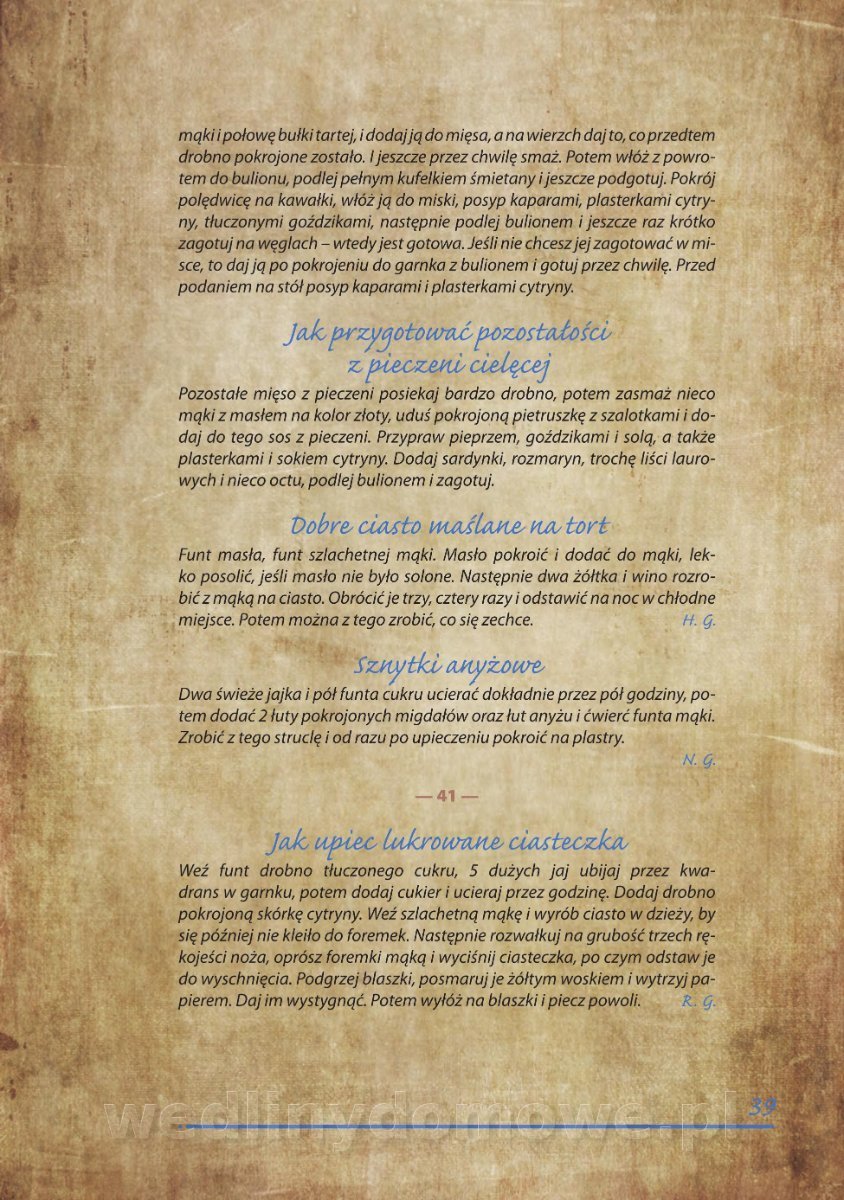 mąki i połowę bułki tartej, i dodaj ją do mięsa, a na wierzch daj to, co przedtem drobno pokrojone zostało. I jeszcze przez chwilę smaż. Potem włóż z powrotem do bulionu, podlej pełnym kufelkiem śmietany i jeszcze podgotuj. Pokrój polędwicę na kawałki, włóż ją do miski, posyp kaparami, plasterkami cytryny, tłuczonymi goździkami, następnie podlej bulionem i jeszcze raz krótko zagotuj na węglach – wtedy jest gotowa. Jeśli nie chcesz jej zagotować w misce, to daj ją po pokrojeniu do garnka z bulionem i gotuj przez chwilę. Przed podaniem na stół posyp kaparami i plasterkami cytryny.

Jak przygotować pozostałości z pieczeni cielęcej

Pozostałe mięso z pieczeni posiekaj bardzo drobno, potem zasmaż nieco mąki z masłem na kolor złoty, uduś pokrojoną pietruszkę z szalotkami i dodaj do tego sos z pieczeni. Przypraw pieprzem, goździkami i solą, a także plasterkami i sokiem cytryny. Dodaj sardynki, rozmaryn, trochę liści laurowych i nieco octu, podlej bulionem i zagotuj.

Dobre ciasto maślane na tort

Funt masła, funt szlachetnej mąki. Masło pokroić i dodać do mąki, lekko posolić, jeśli masło nie było solone. Następnie dwa żółtka i wino rozrobić z mąką na ciasto. Obrócić je trzy, cztery razy i odstawić na noc w chłodne miejsce. Potem można z tego zrobić, co się zechce. H. G.

Sznytki anyżowe

Dwa świeże jajka i pół funta cukru ucierać dokładnie przez pół godziny, potem dodać 2 łuty pokrojonych migdałów oraz łut anyżu i ćwierć funta mąki. Zrobić z tego struclę i od razu po upieczeniu pokroić na plastry.

N. G.

— 41 —

Jak upiec lukrowane ciasteczka

Weź funt drobno tłuczonego cukru, 5 dużych jaj ubijaj przez kwadrans w garnku, potem dodaj cukier i ucieraj przez godzinę. Dodaj drobno pokrojoną skórkę cytryny. Weź szlachetną mąkę i wyrób ciasto w dzieży, by się później nie kleiło do foremek. Następnie rozwałkuj na grubość trzech rękojeści noża, oprósz foremki mąką i wyciśnij ciasteczka, po czym odstaw je do wyschnięcia. Podgrzej blaszki, posmaruj je żółtym woskiem i wytrzyj papierem. Daj im wystygnąć. Potem wyłóż na blaszki i piecz powoli. R. G.

wedlinydomowe.pl 39